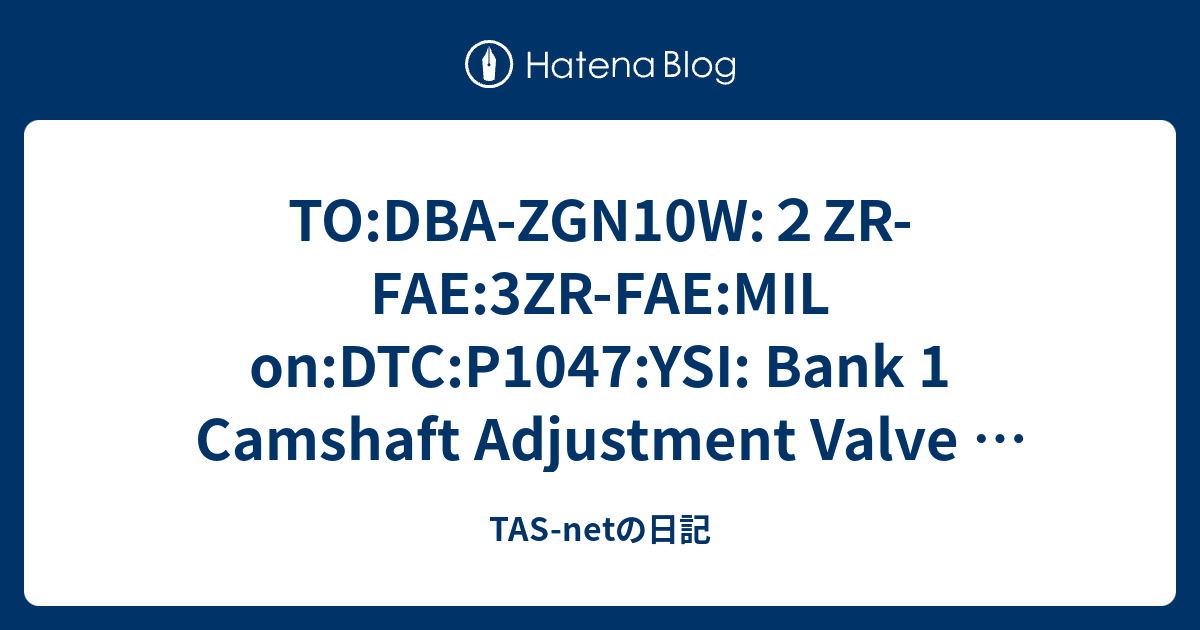 Hatena Blog

TO:DBA-ZGN10W: 2 ZR-FAE:3ZR-FAE:MIL on:DTC:P1047:YSI: Bank 1 Camshaft Adjustment Valve …

TAS-netの日記